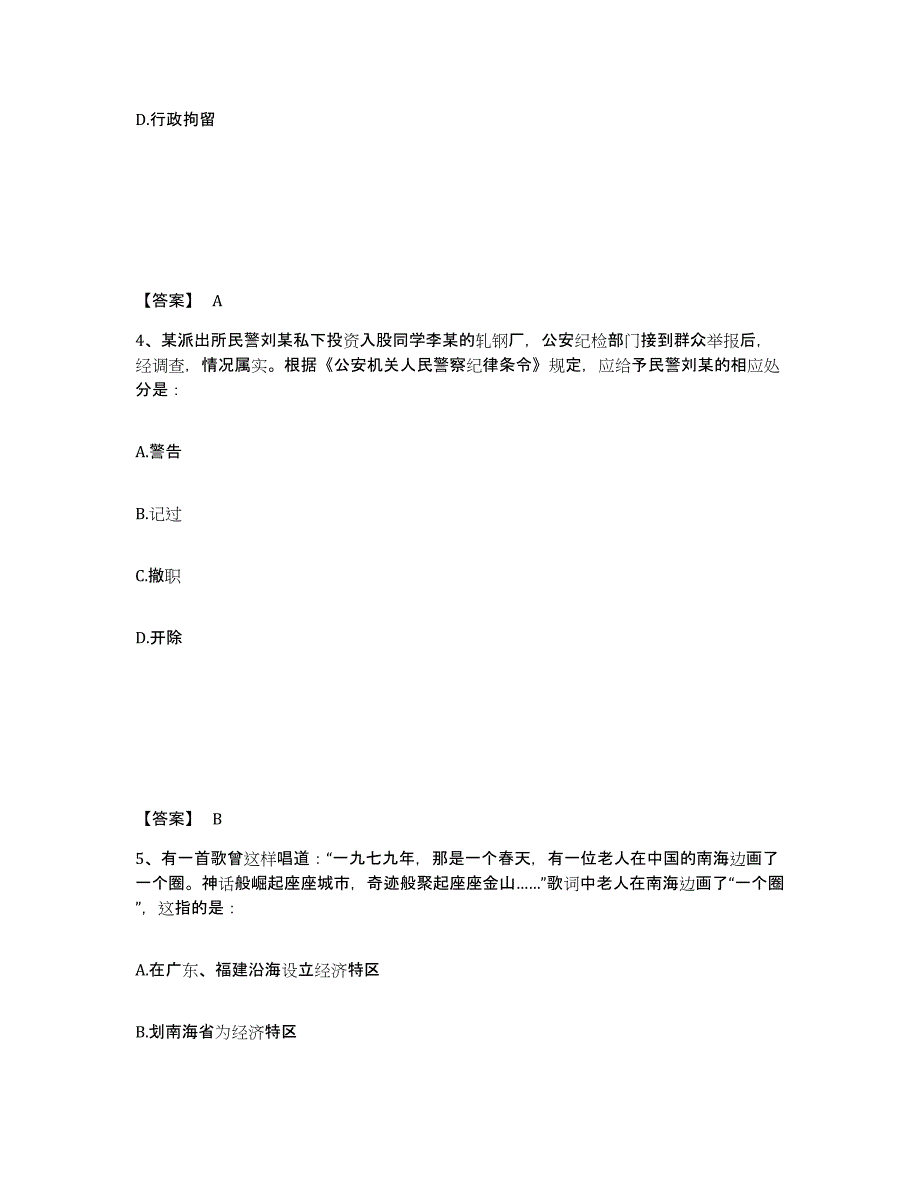 D.行政拘留

【答案】 A

4、某派出所民警刘某私下投资入股同学李某的轧钢厂，公安纪检部门接到群众举报后，经调查，情况属实。根据《公安机关人民警察纪律条令》规定，应给予民警刘某的相应处分是：

A.警告

B.记过

C.撤职

D.开除

【答案】 B

5、有一首歌曾这样唱道：“一九七九年，那是一个春天，有一位老人在中国的南海边画了一个圈。神话般崛起座座城市，奇迹般聚起座座金山……”歌词中老人在南海边画了“一个圈”，这指的是：

A.在广东、福建沿海设立经济特区

B.划南海省为经济特区